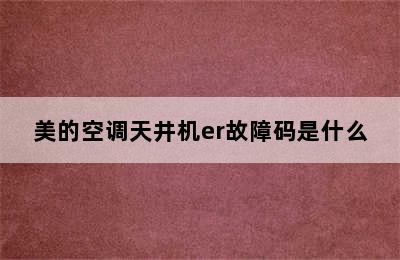 美的空调天井机er故障码是什么